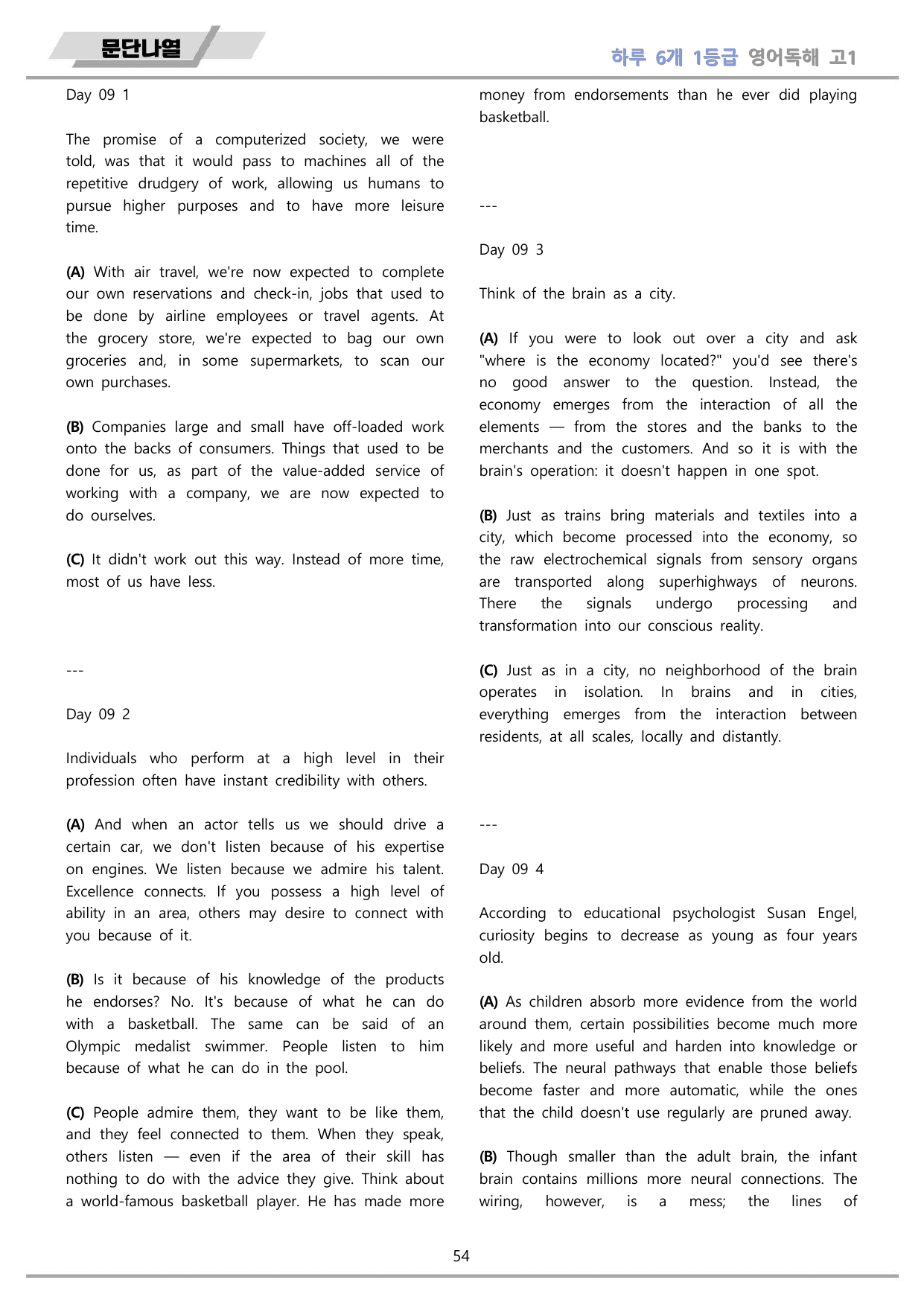 문단나열

하루 6개 1등급 영어독해 고1

Day 09 1

The promise of a computerized society, we were told, was that it would pass to machines all of the repetitive drudgery of work, allowing us humans to pursue higher purposes and to have more leisure time.

(A) With air travel, we're now expected to complete our own reservations and check-in, jobs that used to be done by airline employees or travel agents. At the grocery store, we're expected to bag our own groceries and, in some supermarkets, to scan our own purchases.

(B) Companies large and small have off-loaded work onto the backs of consumers. Things that used to be done for us, as part of the value-added service of working with a company, we are now expected to do ourselves.

(C) It didn't work out this way. Instead of more time, most of us have less.

---

Day 09 2

Individuals who perform at a high level in their profession often have instant credibility with others.

(A) And when an actor tells us we should drive a certain car, we don't listen because of his expertise on engines. We listen because we admire his talent. Excellence connects. If you possess a high level of ability in an area, others may desire to connect with you because of it.

(B) Is it because of his knowledge of the products he endorses? No. It's because of what he can do with a basketball. The same can be said of an Olympic medalist swimmer. People listen to him because of what he can do in the pool.

(C) People admire them, they want to be like them, and they feel connected to them. When they speak, others listen — even if the area of their skill has nothing to do with the advice they give. Think about a world-famous basketball player. He has made more money from endorsements than he ever did playing basketball.

---

Day 09 3

Think of the brain as a city.

(A) If you were to look out over a city and ask "where is the economy located?" you'd see there's no good answer to the question. Instead, the economy emerges from the interaction of all the elements — from the stores and the banks to the merchants and the customers. And so it is with the brain's operation: it doesn't happen in one spot.

(B) Just as trains bring materials and textiles into a city, which become processed into the economy, so the raw electrochemical signals from sensory organs are transported along superhighways of neurons. There the signals undergo processing and transformation into our conscious reality.

(C) Just as in a city, no neighborhood of the brain operates in isolation. In brains and in cities, everything emerges from the interaction between residents, at all scales, locally and distantly.

---

Day 09 4

According to educational psychologist Susan Engel, curiosity begins to decrease as young as four years old.

(A) As children absorb more evidence from the world around them, certain possibilities become much more likely and more useful and harden into knowledge or beliefs. The neural pathways that enable those beliefs become faster and more automatic, while the ones that the child doesn't use regularly are pruned away.

(B) Though smaller than the adult brain, the infant brain contains millions more neural connections. The wiring, however, is a mess; the lines of

54